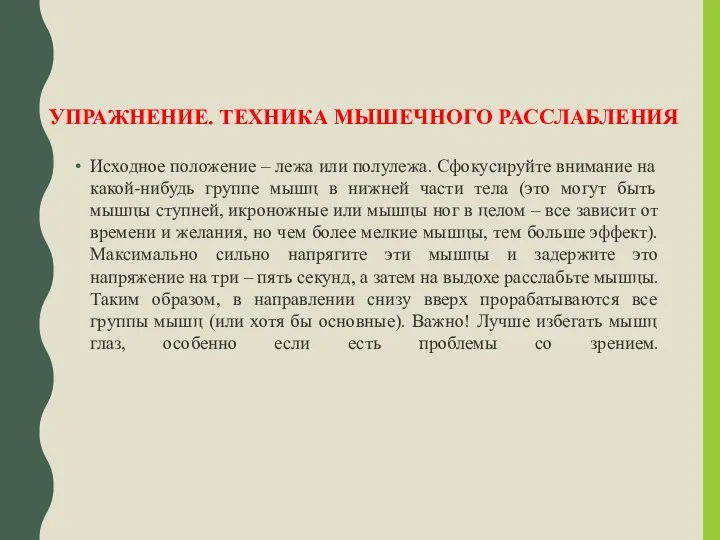 УПРАЖНЕНИЕ. ТЕХНИКА МЫШЕЧНОГО РАССЛАБЛЕНИЯ

• Исходное положение – лежа или полулежа. Сфокусируйте внимание на какой-нибудь группе мышц в нижней части тела (это могут быть мышцы ступней, икроножные или мышцы ног в целом – все зависит от времени и желания, но чем более мелкие мышцы, тем больше эффект). Максимально сильно напрягите эти мышцы и задержите это напряжение на три – пять секунд, а затем на выдохе расслабьте мышцы. Таким образом, в направлении снизу вверх прорабатываются все группы мышц (или хотя бы основные). Важно! Лучше избегать мышц глаз, особенно если есть проблемы со зрением.